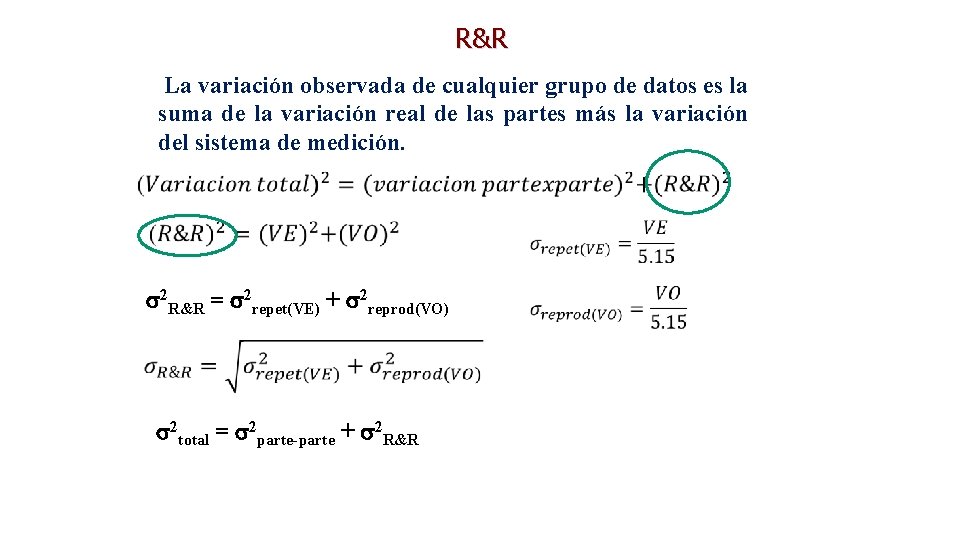 R&R

La variación observada de cualquier grupo de datos es la suma de la variación real de las partes más la variación del sistema de medición.

$(Variacion\ total)^2 = (variacion\ partexparte)^2 + (R\&R)^2$

$(R\&R)^2 = (VE)^2 + (VO)^2$

$\sigma_{repet(VE)} = \frac{VE}{5.15}$

$\sigma^2_{R\&R} = \sigma^2_{repet(VE)} + \sigma^2_{reprod(VO)}$

$\sigma_{reprod(VO)} = \frac{VO}{5.15}$

$\sigma_{R\&R} = \sqrt{\sigma^2_{repet(VE)} + \sigma^2_{reprod(VO)}}$

$\sigma^2_{total} = \sigma^2_{parte\text{-}parte} + \sigma^2_{R\&R}$